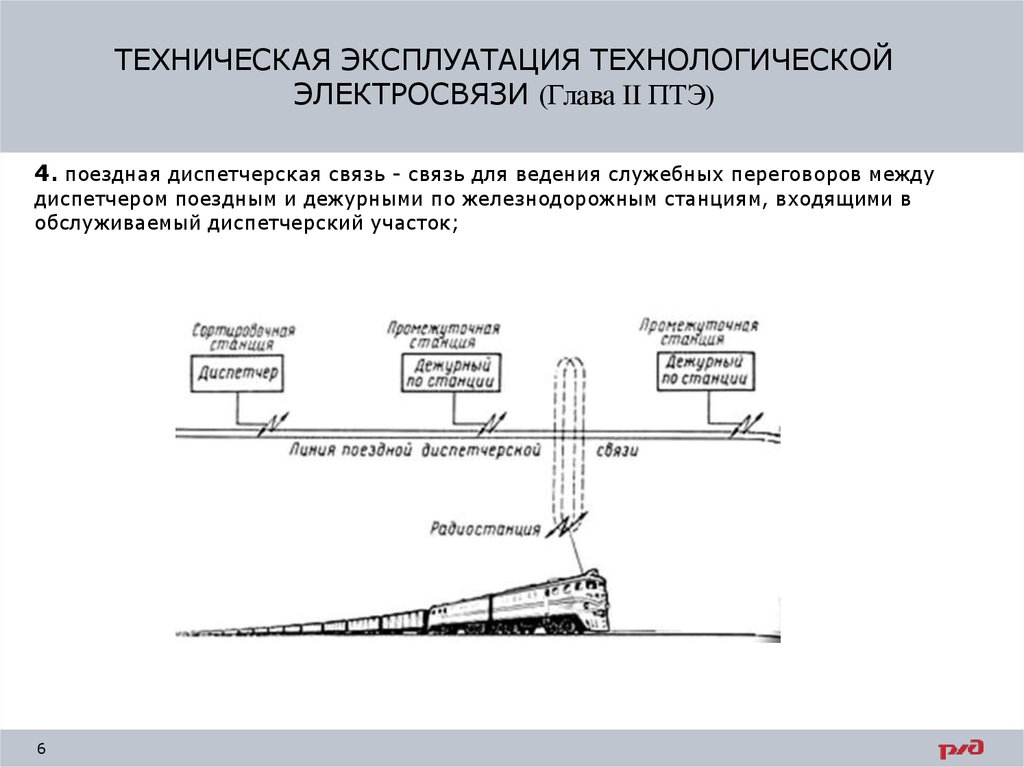 ТЕХНИЧЕСКАЯ ЭКСПЛУАТАЦИЯ ТЕХНОЛОГИЧЕСКОЙ ЭЛЕКТРОСВЯЗИ (Глава II ПТЭ)

4. поездная диспетчерская связь - связь для ведения служебных переговоров между диспетчером поездным и дежурными по железнодорожным станциям, входящими в обслуживаемый диспетчерский участок;

Сортировочная станция
Диспетчер
Промежуточная станция
Дежурный по станции
Промежуточная станция
Дежурный по станции
Линия поездной диспетчерской связи
Радиостанция

6

РЖД